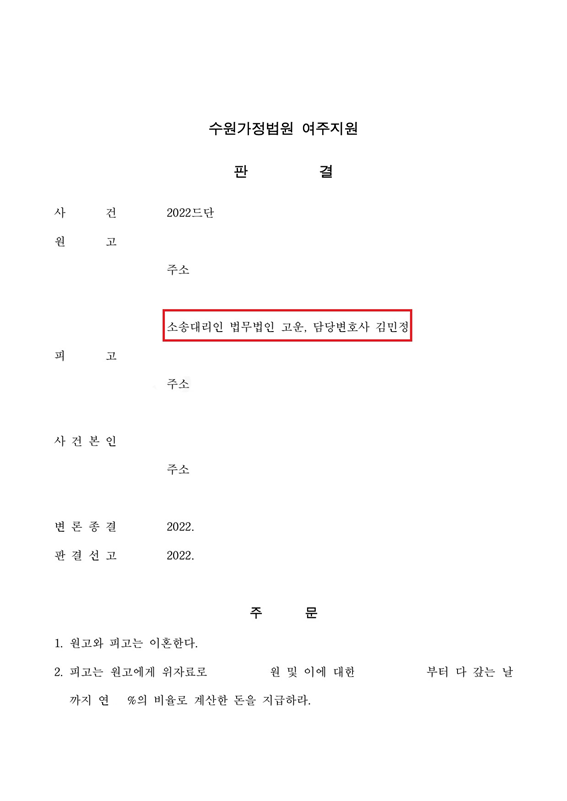 수원가정법원 여주지원

판 결

사 건 2022드단

원 고

주소

소송대리인 법무법인 고운, 담당변호사 김민정

피 고

주소

사 건 본 인

주소

변 론 종 결 2022.

판 결 선 고 2022.

주 문

1. 원고와 피고는 이혼한다.

2. 피고는 원고에게 위자료로 원 및 이에 대한 부터 다 갚는 날까지 연 %의 비율로 계산한 돈을 지급하라.